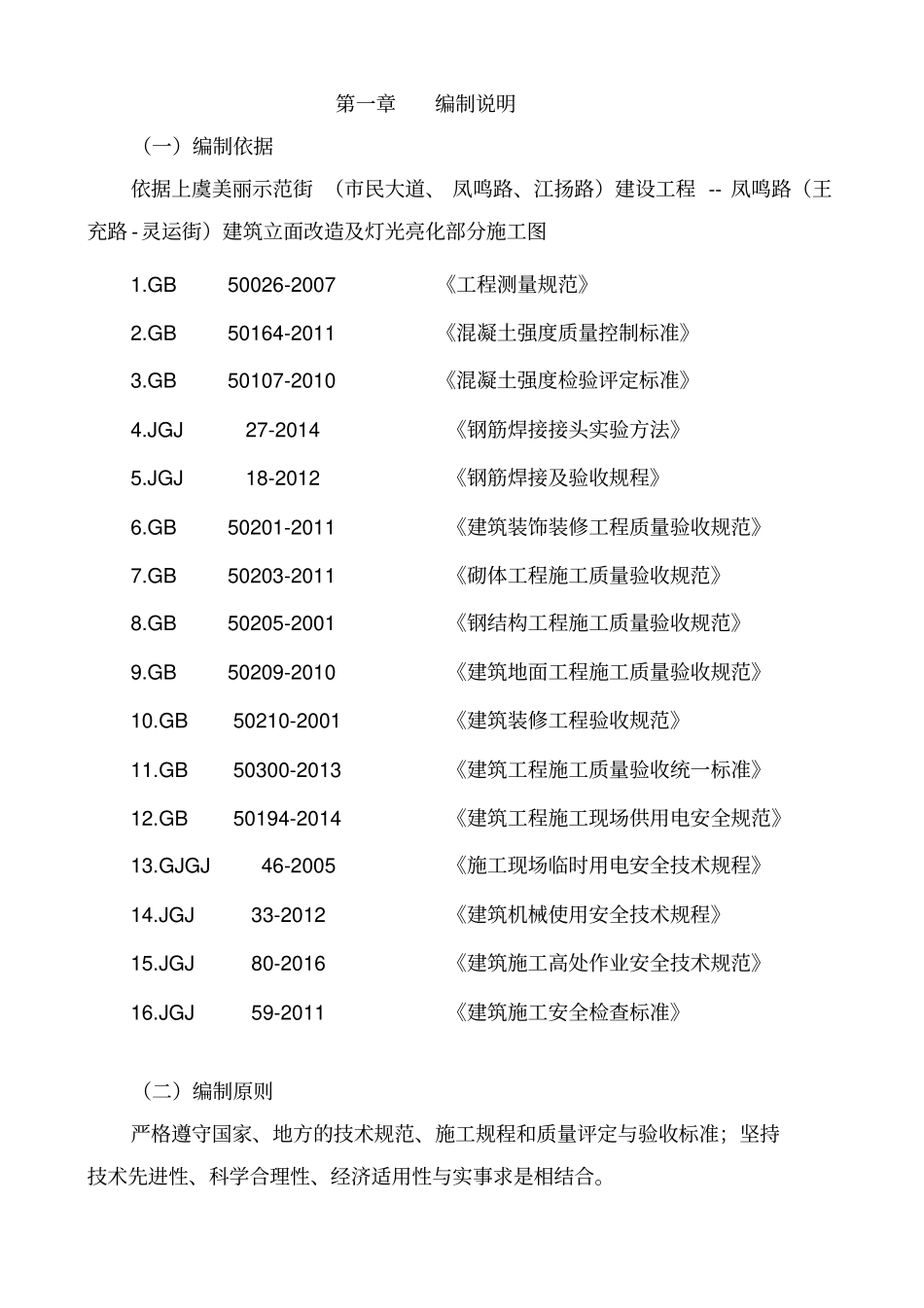 第一章　　编制说明

（一）编制依据

依据上虞美丽示范街 （市民大道、 凤鸣路、江扬路）建设工程 -- 凤鸣路（王充路 - 灵运街）建筑立面改造及灯光亮化部分施工图

1.GB　50026-2007　《工程测量规范》

2.GB　50164-2011　《混凝土强度质量控制标准》

3.GB　50107-2010　《混凝土强度检验评定标准》

4.JGJ　27-2014　《钢筋焊接接头实验方法》

5.JGJ　18-2012　《钢筋焊接及验收规程》

6.GB　50201-2011　《建筑装饰装修工程质量验收规范》

7.GB　50203-2011　《砌体工程施工质量验收规范》

8.GB　50205-2001　《钢结构工程施工质量验收规范》

9.GB　50209-2010　《建筑地面工程施工质量验收规范》

10.GB　50210-2001　《建筑装修工程验收规范》

11.GB　50300-2013　《建筑工程施工质量验收统一标准》

12.GB　50194-2014　《建筑工程施工现场供用电安全规范》

13.GJGJ　46-2005　《施工现场临时用电安全技术规程》

14.JGJ　33-2012　《建筑机械使用安全技术规程》

15.JGJ　80-2016　《建筑施工高处作业安全技术规范》

16.JGJ　59-2011　《建筑施工安全检查标准》

（二）编制原则

严格遵守国家、地方的技术规范、施工规程和质量评定与验收标准；坚持技术先进性、科学合理性、经济适用性与实事求是相结合。